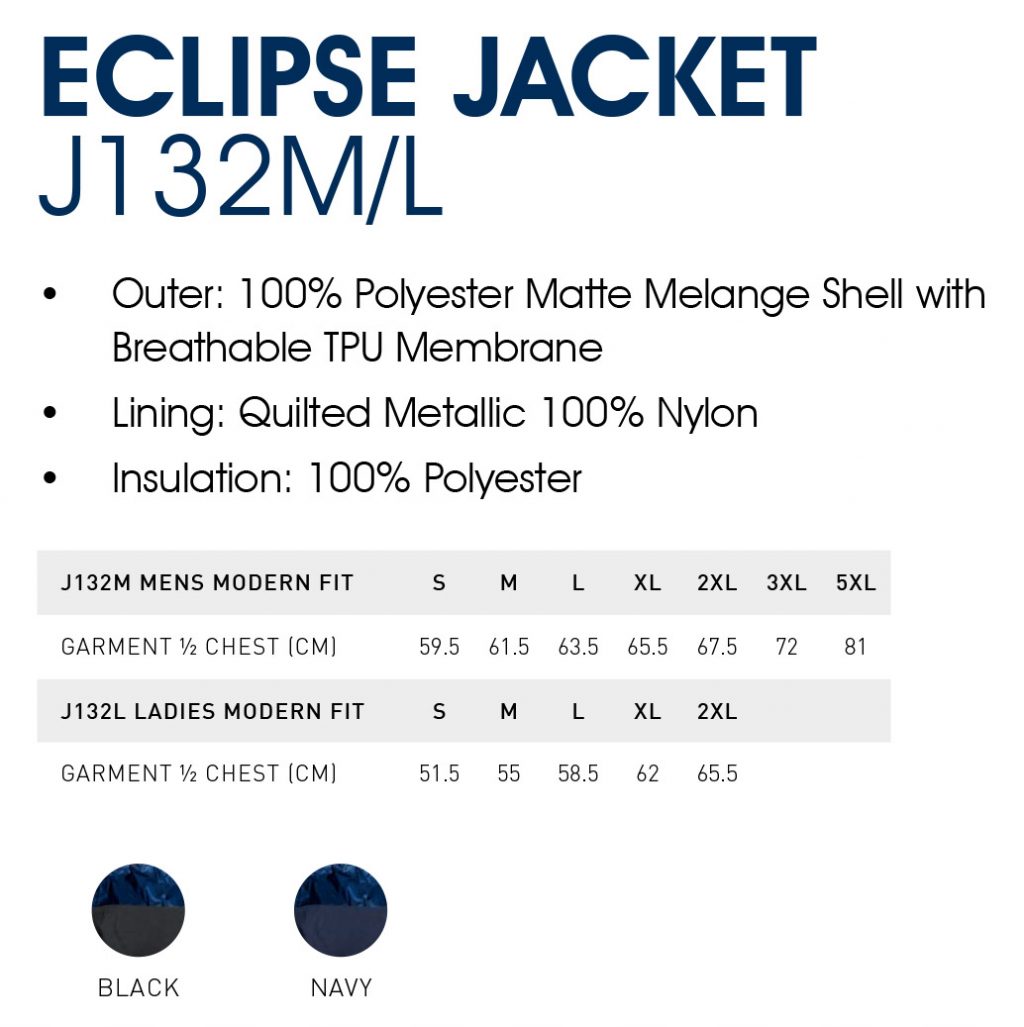 ECLIPSE JACKET
J132M/L

• Outer: 100% Polyester Matte Melange Shell with Breathable TPU Membrane
• Lining: Quilted Metallic 100% Nylon
• Insulation: 100% Polyester

| J132M MENS MODERN FIT | S | M | L | XL | 2XL | 3XL | 5XL |
|---|---|---|---|---|---|---|---|
| GARMENT ½ CHEST (CM) | 59.5 | 61.5 | 63.5 | 65.5 | 67.5 | 72 | 81 |
| J132L LADIES MODERN FIT | S | M | L | XL | 2XL | | |
| GARMENT ½ CHEST (CM) | 51.5 | 55 | 58.5 | 62 | 65.5 | | |

BLACK

NAVY